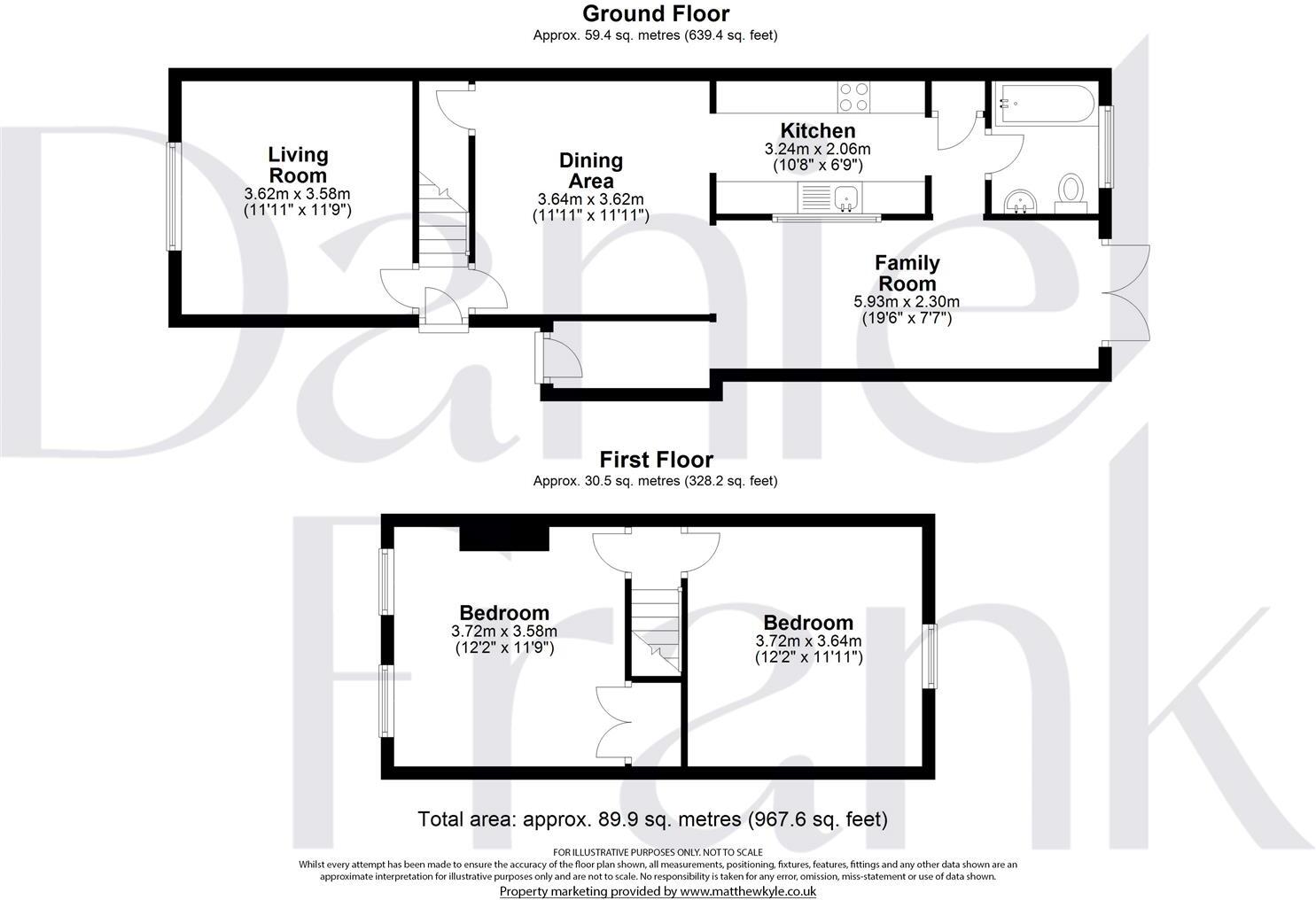 Ground Floor
Approx. 59.4 sq. metres (639.4 sq. feet)

Living Room
3.62m x 3.58m
(11'11" x 11'9")

Dining Area
3.64m x 3.62m
(11'11" x 11'11")

Kitchen
3.24m x 2.06m
(10'8" x 6'9")

Family Room
5.93m x 2.30m
(19'6" x 7'7")

First Floor
Approx. 30.5 sq. metres (328.2 sq. feet)

Bedroom
3.72m x 3.58m
(12'2" x 11'9")

Bedroom
3.72m x 3.64m
(12'2" x 11'11")

Total area: approx. 89.9 sq. metres (967.6 sq. feet)

FOR ILLUSTRATIVE PURPOSES ONLY. NOT TO SCALE
Whilst every attempt has been made to ensure the accuracy of the floor plan shown, all measurements, positioning, fixtures, features, fittings and any other data shown are an approximate interpretation for illustrative purposes only and are not to scale. No responsibility is taken for any error, omission, miss-statement or use of data shown.
Property marketing provided by www.matthewkyle.co.uk

Daniel Frank